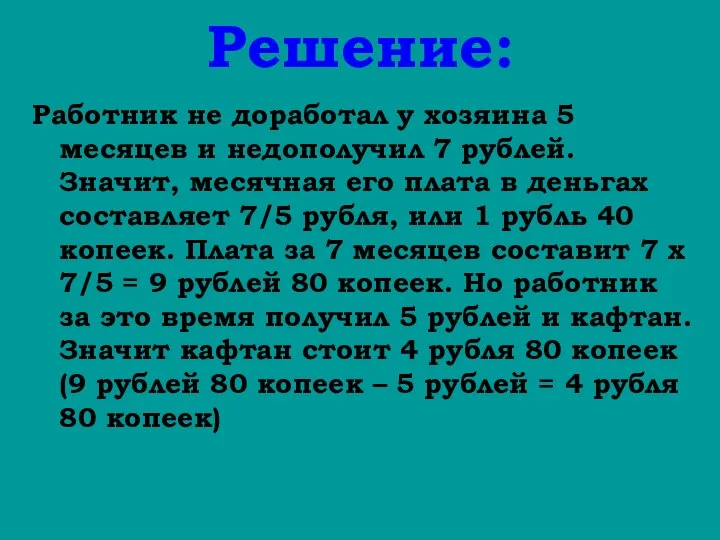 Решение:

Работник не доработал у хозяина 5 месяцев и недополучил 7 рублей. Значит, месячная его плата в деньгах составляет 7/5 рубля, или 1 рубль 40 копеек. Плата за 7 месяцев составит 7 х 7/5 = 9 рублей 80 копеек. Но работник за это время получил 5 рублей и кафтан. Значит кафтан стоит 4 рубля 80 копеек (9 рублей 80 копеек – 5 рублей = 4 рубля 80 копеек)